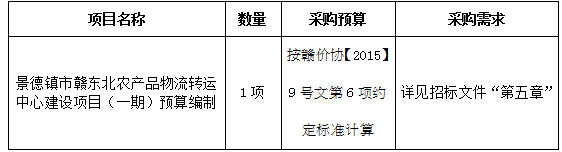 | 项目名称 | 数量 | 采购预算 | 采购需求 |
|---|---|---|---|
| 景德镇市赣东北农产品物流转运中心建设项目（一期）预算编制 | 1项 | 按赣价协【2015】9号文第6项约定标准计算 | 详见招标文件“第五章” |